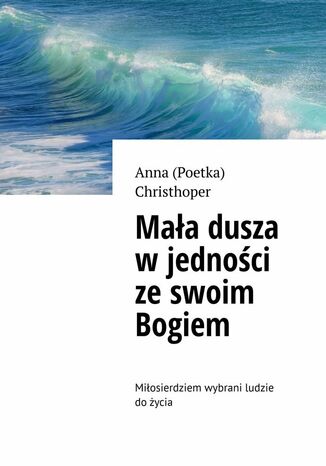 Anna (Poetka) Christhoper

Mała dusza w jedności ze swoim Bogiem

Miłosierdziem wybrani ludzie do życia